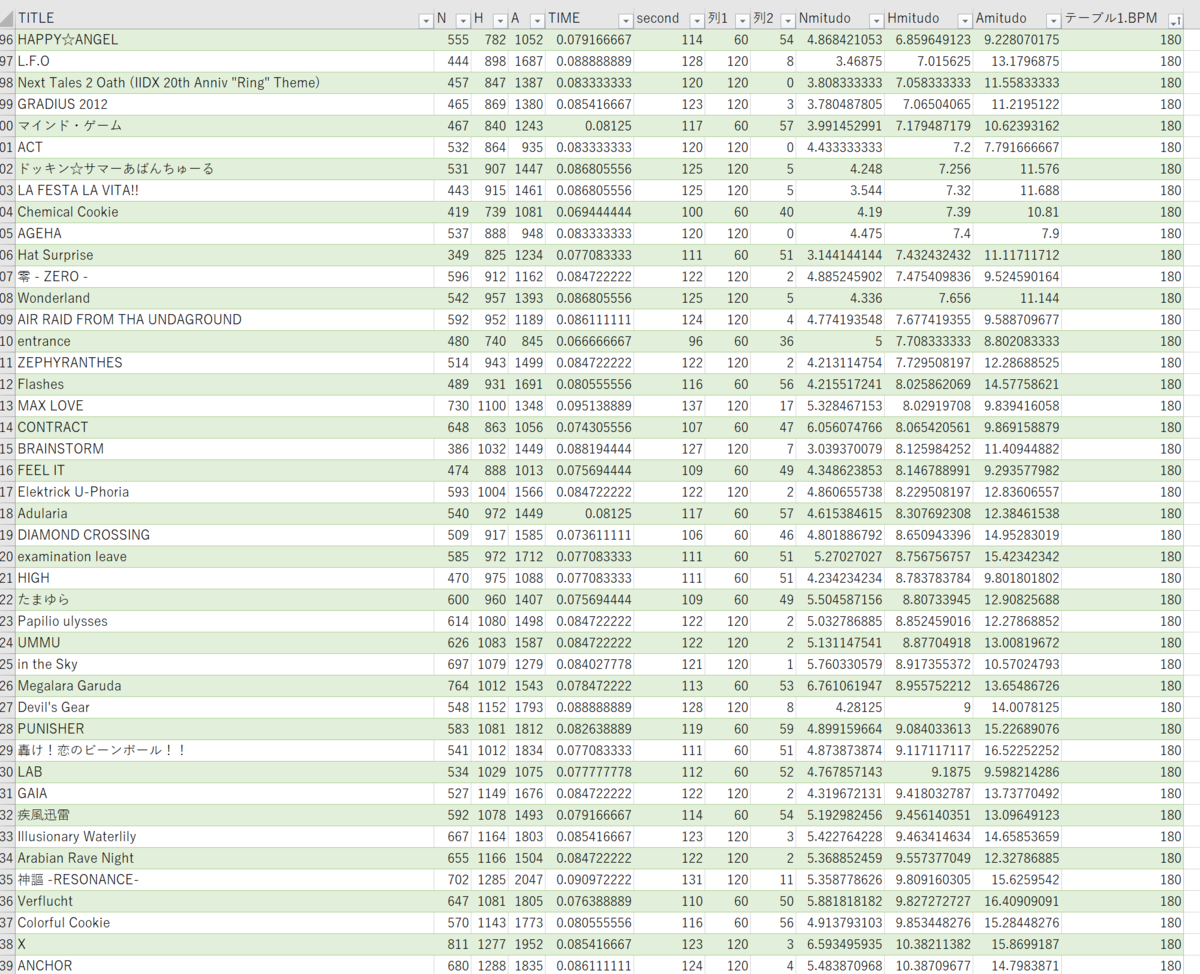 | | TITLE | N | H | A | TIME | second | 列1 | 列2 | Nmitudo | Hmitudo | Amitudo | テーブル1.BPM |
|---|---|---|---|---|---|---|---|---|---|---|---|---|
| 96 | HAPPY☆ANGEL | 555 | 782 | 1052 | 0.079166667 | 114 | 60 | 54 | 4.868421053 | 6.859649123 | 9.228070175 | 180 |
| 97 | L.F.O | 444 | 898 | 1687 | 0.088888889 | 128 | 120 | 8 | 3.46875 | 7.015625 | 13.1796875 | 180 |
| 98 | Next Tales 2 Oath (IIDX 20th Anniv "Ring" Theme) | 457 | 847 | 1387 | 0.083333333 | 120 | 120 | 0 | 3.808333333 | 7.058333333 | 11.55833333 | 180 |
| 99 | GRADIUS 2012 | 465 | 869 | 1380 | 0.085416667 | 123 | 120 | 3 | 3.780487805 | 7.06504065 | 11.2195122 | 180 |
| 00 | マインド・ゲーム | 467 | 840 | 1243 | 0.08125 | 117 | 60 | 57 | 3.991452991 | 7.179487179 | 10.62393162 | 180 |
| 01 | ACT | 532 | 864 | 935 | 0.083333333 | 120 | 120 | 0 | 4.433333333 | 7.2 | 7.791666667 | 180 |
| 02 | ドッキン☆サマーあばんちゅーる | 531 | 907 | 1447 | 0.086805556 | 125 | 120 | 5 | 4.248 | 7.256 | 11.576 | 180 |
| 03 | LA FESTA LA VITA!! | 443 | 915 | 1461 | 0.086805556 | 125 | 120 | 5 | 3.544 | 7.32 | 11.688 | 180 |
| 04 | Chemical Cookie | 419 | 739 | 1081 | 0.069444444 | 100 | 60 | 40 | 4.19 | 7.39 | 10.81 | 180 |
| 05 | AGEHA | 537 | 888 | 948 | 0.083333333 | 120 | 120 | 0 | 4.475 | 7.4 | 7.9 | 180 |
| 06 | Hat Surprise | 349 | 825 | 1234 | 0.077083333 | 111 | 60 | 51 | 3.144144144 | 7.432432432 | 11.11711712 | 180 |
| 07 | 零 - ZERO - | 596 | 912 | 1162 | 0.084722222 | 122 | 120 | 2 | 4.885245902 | 7.475409836 | 9.524590164 | 180 |
| 08 | Wonderland | 542 | 957 | 1393 | 0.086805556 | 125 | 120 | 5 | 4.336 | 7.656 | 11.144 | 180 |
| 09 | AIR RAID FROM THA UNDAGROUND | 592 | 952 | 1189 | 0.086111111 | 124 | 120 | 4 | 4.774193548 | 7.677419355 | 9.588709677 | 180 |
| 10 | entrance | 480 | 740 | 845 | 0.066666667 | 96 | 60 | 36 | 5 | 7.708333333 | 8.802083333 | 180 |
| 11 | ZEPHYRANTHES | 514 | 943 | 1499 | 0.084722222 | 122 | 120 | 2 | 4.213114754 | 7.729508197 | 12.28688525 | 180 |
| 12 | Flashes | 489 | 931 | 1691 | 0.080555556 | 116 | 60 | 56 | 4.215517241 | 8.025862069 | 14.57758621 | 180 |
| 13 | MAX LOVE | 730 | 1100 | 1348 | 0.095138889 | 137 | 120 | 17 | 5.328467153 | 8.02919708 | 9.839416058 | 180 |
| 14 | CONTRACT | 648 | 863 | 1056 | 0.074305556 | 107 | 60 | 47 | 6.056074766 | 8.065420561 | 9.869158879 | 180 |
| 15 | BRAINSTORM | 386 | 1032 | 1449 | 0.088194444 | 127 | 120 | 7 | 3.039370079 | 8.125984252 | 11.40944882 | 180 |
| 16 | FEEL IT | 474 | 888 | 1013 | 0.075694444 | 109 | 60 | 49 | 4.348623853 | 8.146788991 | 9.293577982 | 180 |
| 17 | Elektrick U-Phoria | 593 | 1004 | 1566 | 0.084722222 | 122 | 120 | 2 | 4.860655738 | 8.229508197 | 12.83606557 | 180 |
| 18 | Adularia | 540 | 972 | 1449 | 0.08125 | 117 | 60 | 57 | 4.615384615 | 8.307692308 | 12.38461538 | 180 |
| 19 | DIAMOND CROSSING | 509 | 917 | 1585 | 0.073611111 | 106 | 60 | 46 | 4.801886792 | 8.650943396 | 14.95283019 | 180 |
| 20 | examination leave | 585 | 972 | 1712 | 0.077083333 | 111 | 60 | 51 | 5.27027027 | 8.756756757 | 15.42342342 | 180 |
| 21 | HIGH | 470 | 975 | 1088 | 0.077083333 | 111 | 60 | 51 | 4.234234234 | 8.783783784 | 9.801801802 | 180 |
| 22 | たまゆら | 600 | 960 | 1407 | 0.075694444 | 109 | 60 | 49 | 5.504587156 | 8.80733945 | 12.90825688 | 180 |
| 23 | Papilio ulysses | 614 | 1080 | 1498 | 0.084722222 | 122 | 120 | 2 | 5.032786885 | 8.852459016 | 12.27868852 | 180 |
| 24 | UMMU | 626 | 1083 | 1587 | 0.084722222 | 122 | 120 | 2 | 5.131147541 | 8.87704918 | 13.00819672 | 180 |
| 25 | in the Sky | 697 | 1079 | 1279 | 0.084027778 | 121 | 120 | 1 | 5.760330579 | 8.917355372 | 10.57024793 | 180 |
| 26 | Megalara Garuda | 764 | 1012 | 1543 | 0.078472222 | 113 | 60 | 53 | 6.761061947 | 8.955752212 | 13.65486726 | 180 |
| 27 | Devil's Gear | 548 | 1152 | 1793 | 0.088888889 | 128 | 120 | 8 | 4.28125 | 9 | 14.0078125 | 180 |
| 28 | PUNISHER | 583 | 1081 | 1812 | 0.082638889 | 119 | 60 | 59 | 4.899159664 | 9.084033613 | 15.22689076 | 180 |
| 29 | 轟け！恋のビーンボール！！ | 541 | 1012 | 1834 | 0.077083333 | 111 | 60 | 51 | 4.873873874 | 9.117117117 | 16.52252252 | 180 |
| 30 | LAB | 534 | 1029 | 1075 | 0.077777778 | 112 | 60 | 52 | 4.767857143 | 9.1875 | 9.598214286 | 180 |
| 31 | GAIA | 527 | 1149 | 1676 | 0.084722222 | 122 | 120 | 2 | 4.319672131 | 9.418032787 | 13.73770492 | 180 |
| 32 | 疾風迅雷 | 592 | 1078 | 1493 | 0.079166667 | 114 | 60 | 54 | 5.192982456 | 9.456140351 | 13.09649123 | 180 |
| 33 | Illusionary Waterlily | 667 | 1164 | 1803 | 0.085416667 | 123 | 120 | 3 | 5.422764228 | 9.463414634 | 14.65853659 | 180 |
| 34 | Arabian Rave Night | 655 | 1166 | 1504 | 0.084722222 | 122 | 120 | 2 | 5.368852459 | 9.557377049 | 12.32786885 | 180 |
| 35 | 神謳 -RESONANCE- | 702 | 1285 | 2047 | 0.090972222 | 131 | 120 | 11 | 5.358778626 | 9.809160305 | 15.6259542 | 180 |
| 36 | Verflucht | 647 | 1081 | 1805 | 0.076388889 | 110 | 60 | 50 | 5.881818182 | 9.827272727 | 16.40909091 | 180 |
| 37 | Colorful Cookie | 570 | 1143 | 1773 | 0.080555556 | 116 | 60 | 56 | 4.913793103 | 9.853448276 | 15.28448276 | 180 |
| 38 | X | 811 | 1277 | 1952 | 0.085416667 | 123 | 120 | 3 | 6.593495935 | 10.38211382 | 15.8699187 | 180 |
| 39 | ANCHOR | 680 | 1288 | 1835 | 0.086111111 | 124 | 120 | 4 | 5.483870968 | 10.38709677 | 14.7983871 | 180 |